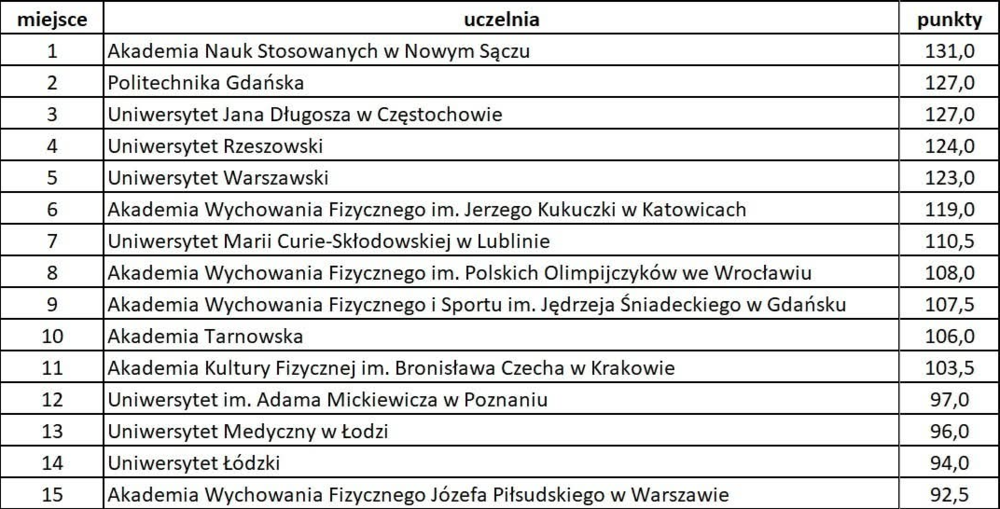 | miejsce | uczelnia | punkty |
|---|---|---|
| 1 | Akademia Nauk Stosowanych w Nowym Sączu | 131,0 |
| 2 | Politechnika Gdańska | 127,0 |
| 3 | Uniwersytet Jana Długosza w Częstochowie | 127,0 |
| 4 | Uniwersytet Rzeszowski | 124,0 |
| 5 | Uniwersytet Warszawski | 123,0 |
| 6 | Akademia Wychowania Fizycznego im. Jerzego Kukuczki w Katowicach | 119,0 |
| 7 | Uniwersytet Marii Curie-Skłodowskiej w Lublinie | 110,5 |
| 8 | Akademia Wychowania Fizycznego im. Polskich Olimpijczyków we Wrocławiu | 108,0 |
| 9 | Akademia Wychowania Fizycznego i Sportu im. Jędrzeja Śniadeckiego w Gdańsku | 107,5 |
| 10 | Akademia Tarnowska | 106,0 |
| 11 | Akademia Kultury Fizycznej im. Bronisława Czecha w Krakowie | 103,5 |
| 12 | Uniwersytet im. Adama Mickiewicza w Poznaniu | 97,0 |
| 13 | Uniwersytet Medyczny w Łodzi | 96,0 |
| 14 | Uniwersytet Łódzki | 94,0 |
| 15 | Akademia Wychowania Fizycznego Józefa Piłsudskiego w Warszawie | 92,5 |